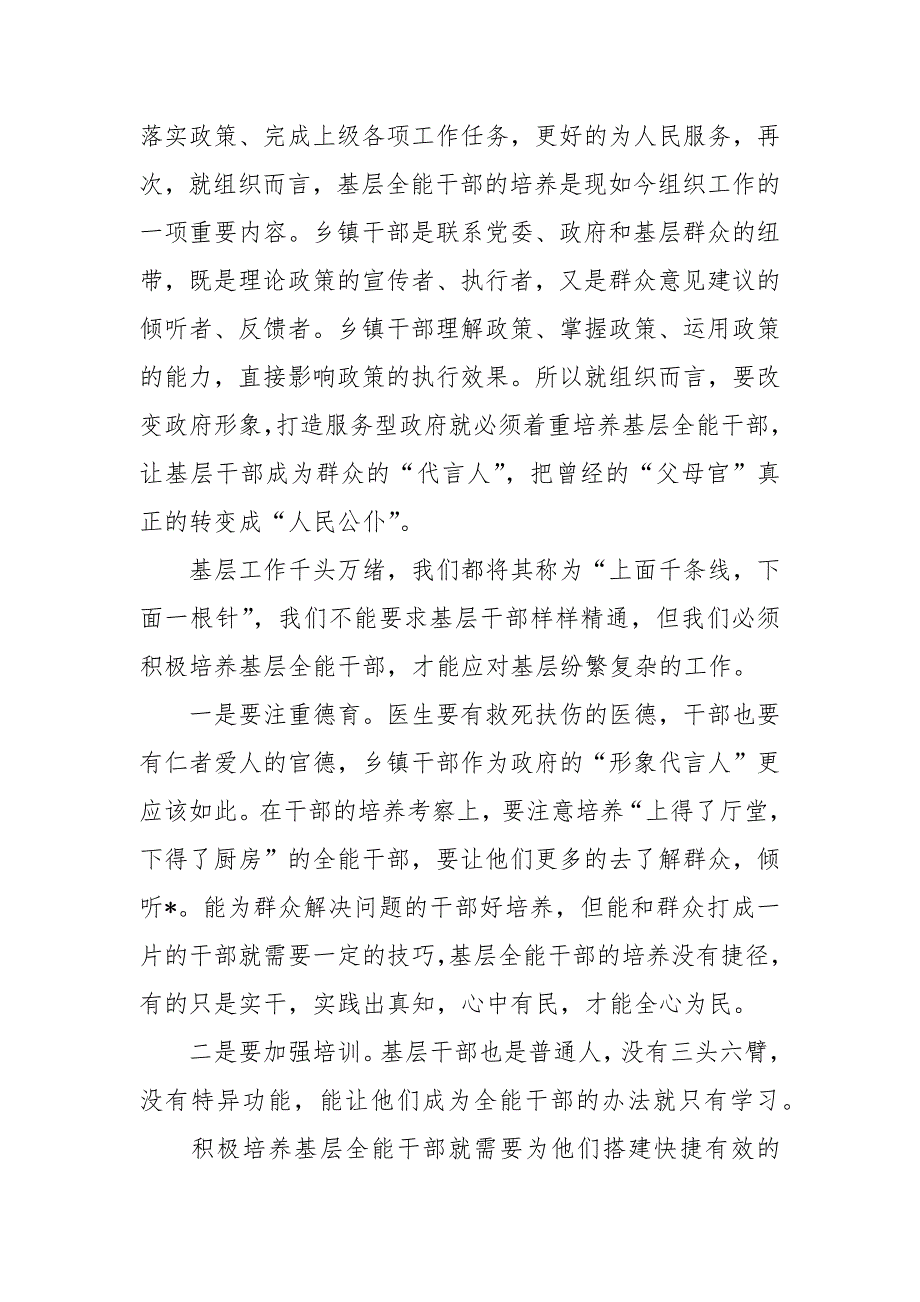 落实政策、完成上级各项工作任务，更好的为人民服务，再次，就组织而言，基层全能干部的培养是现如今组织工作的一项重要内容。乡镇干部是联系党委、政府和基层群众的纽带，既是理论政策的宣传者、执行者，又是群众意见建议的倾听者、反馈者。乡镇干部理解政策、掌握政策、运用政策的能力，直接影响政策的执行效果。所以就组织而言，要改变政府形象，打造服务型政府就必须着重培养基层全能干部，让基层干部成为群众的“代言人”，把曾经的“父母官”真正的转变成“人民公仆”。

基层工作千头万绪，我们都将其称为“上面千条线，下面一根针”，我们不能要求基层干部样样精通，但我们必须积极培养基层全能干部，才能应对基层纷繁复杂的工作。

一是要注重德育。医生要有救死扶伤的医德，干部也要有仁者爱人的官德，乡镇干部作为政府的“形象代言人”更应该如此。在干部的培养考察上，要注意培养“上得了厅堂，下得了厨房”的全能干部，要让他们更多的去了解群众，倾听*。能为群众解决问题的干部好培养，但能和群众打成一片的干部就需要一定的技巧，基层全能干部的培养没有捷径，有的只是实干，实践出真知，心中有民，才能全心为民。

二是要加强培训。基层干部也是普通人，没有三头六臂，没有特异功能，能让他们成为全能干部的办法就只有学习。

积极培养基层全能干部就需要为他们搭建快捷有效的